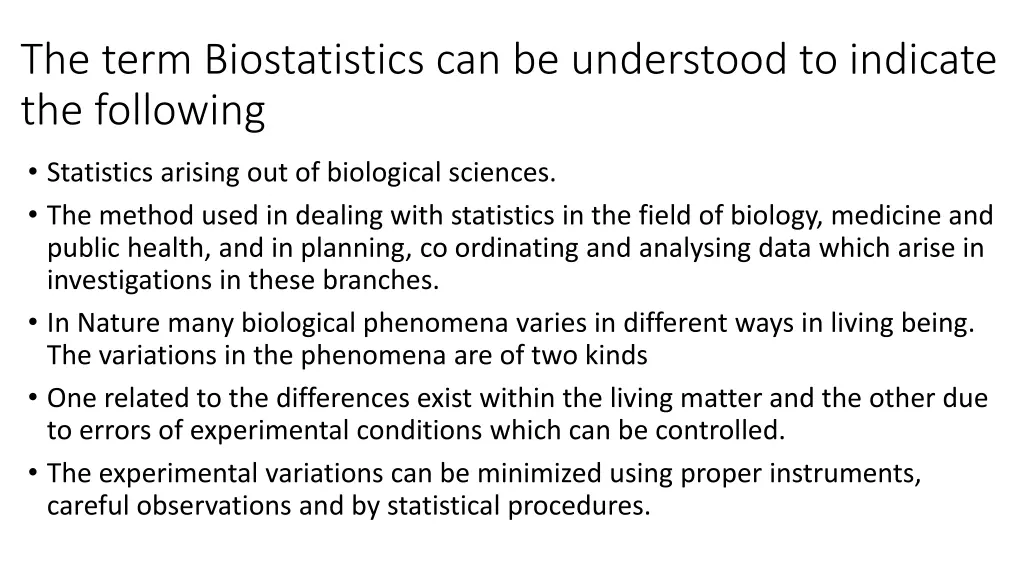 The term Biostatistics can be understood to indicate the following

• Statistics arising out of biological sciences.
• The method used in dealing with statistics in the field of biology, medicine and public health, and in planning, co ordinating and analysing data which arise in investigations in these branches.
• In Nature many biological phenomena varies in different ways in living being. The variations in the phenomena are of two kinds
• One related to the differences exist within the living matter and the other due to errors of experimental conditions which can be controlled.
• The experimental variations can be minimized using proper instruments, careful observations and by statistical procedures.